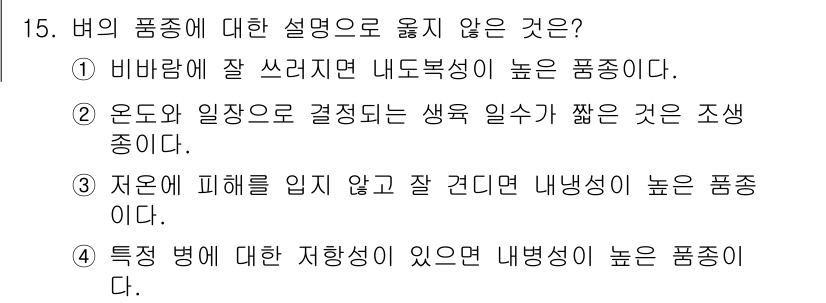 15. 벼의 품종에 대한 설명으로 옳지 않은 것은?

① 비바람에 잘 쓰러지면 내도복성이 높은 품종이다.

② 온도와 일장으로 결정되는 생육 일수가 짧은 것은 조생종이다.

③ 저온에 피해를 입지 않고 잘 견디면 내냉성이 높은 품종이다.

④ 특정 병에 대한 저항성이 있으면 내병성이 높은 품종이다.